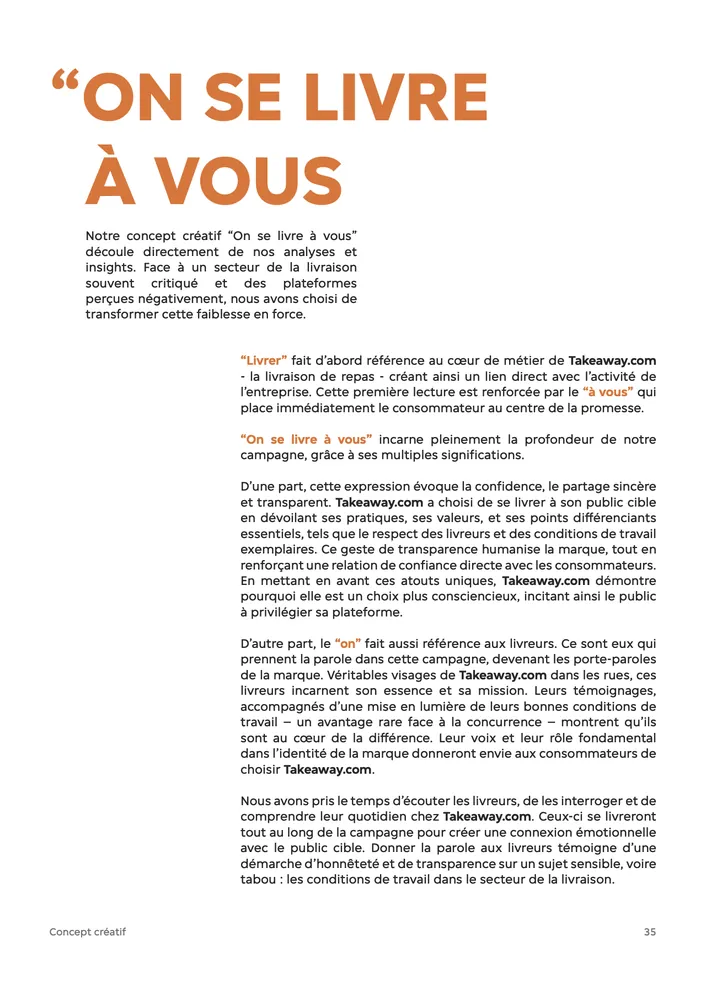 "ON SE LIVRE À VOUS

Notre concept créatif "On se livre à vous" découle directement de nos analyses et insights. Face à un secteur de la livraison souvent critiqué et des plateformes perçues négativement, nous avons choisi de transformer cette faiblesse en force.

"Livrer" fait d'abord référence au cœur de métier de Takeaway.com - la livraison de repas - créant ainsi un lien direct avec l'activité de l'entreprise. Cette première lecture est renforcée par le "à vous" qui place immédiatement le consommateur au centre de la promesse.

"On se livre à vous" incarne pleinement la profondeur de notre campagne, grâce à ses multiples significations.

D'une part, cette expression évoque la confidence, le partage sincère et transparent. Takeaway.com a choisi de se livrer à son public cible en dévoilant ses pratiques, ses valeurs, et ses points différenciants essentiels, tels que le respect des livreurs et des conditions de travail exemplaires. Ce geste de transparence humanise la marque, tout en renforçant une relation de confiance directe avec les consommateurs. En mettant en avant ces atouts uniques, Takeaway.com démontre pourquoi elle est un choix plus consciencieux, incitant ainsi le public à privilégier sa plateforme.

D'autre part, le "on" fait aussi référence aux livreurs. Ce sont eux qui prennent la parole dans cette campagne, devenant les porte-paroles de la marque. Véritables visages de Takeaway.com dans les rues, ces livreurs incarnent son essence et sa mission. Leurs témoignages, accompagnés d'une mise en lumière de leurs bonnes conditions de travail – un avantage rare face à la concurrence – montrent qu'ils sont au cœur de la différence. Leur voix et leur rôle fondamental dans l'identité de la marque donneront envie aux consommateurs de choisir Takeaway.com.

Nous avons pris le temps d'écouter les livreurs, de les interroger et de comprendre leur quotidien chez Takeaway.com. Ceux-ci se livreront tout au long de la campagne pour créer une connexion émotionnelle avec le public cible. Donner la parole aux livreurs témoigne d'une démarche d'honnêteté et de transparence sur un sujet sensible, voire tabou : les conditions de travail dans le secteur de la livraison.

Concept créatif

35